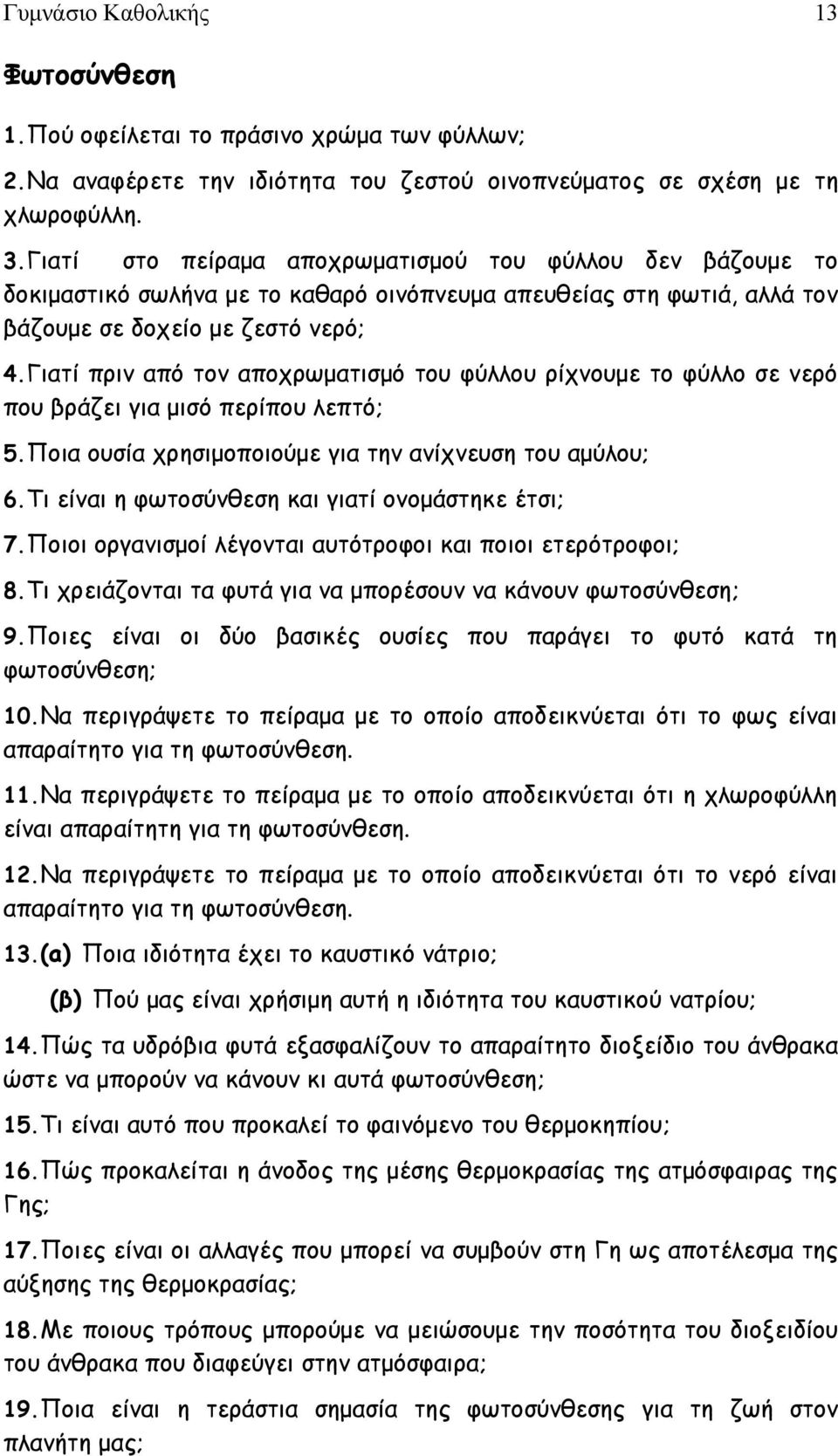 Γυμνάσιο Καθολικής 13

Φωτοσύνθεση

1. Πού οφείλεται το πράσινο χρώμα των φύλλων;

2. Να αναφέρετε την ιδιότητα του ζεστού οινοπνεύματος σε σχέση με τη χλωροφύλλη.

3. Γιατί στο πείραμα αποχρωματισμού του φύλλου δεν βάζουμε το δοκιμαστικό σωλήνα με το καθαρό οινόπνευμα απευθείας στη φωτιά, αλλά τον βάζουμε σε δοχείο με ζεστό νερό;

4. Γιατί πριν από τον αποχρωματισμό του φύλλου ρίχνουμε το φύλλο σε νερό που βράζει για μισό περίπου λεπτό;

5. Ποια ουσία χρησιμοποιούμε για την ανίχνευση του αμύλου;

6. Τι είναι η φωτοσύνθεση και γιατί ονομάστηκε έτσι;

7. Ποιοι οργανισμοί λέγονται αυτότροφοι και ποιοι ετερότροφοι;

8. Τι χρειάζονται τα φυτά για να μπορέσουν να κάνουν φωτοσύνθεση;

9. Ποιες είναι οι δύο βασικές ουσίες που παράγει το φυτό κατά τη φωτοσύνθεση;

10. Να περιγράψετε το πείραμα με το οποίο αποδεικνύεται ότι το φως είναι απαραίτητο για τη φωτοσύνθεση.

11. Να περιγράψετε το πείραμα με το οποίο αποδεικνύεται ότι η χλωροφύλλη είναι απαραίτητη για τη φωτοσύνθεση.

12. Να περιγράψετε το πείραμα με το οποίο αποδεικνύεται ότι το νερό είναι απαραίτητο για τη φωτοσύνθεση.

13. (α) Ποια ιδιότητα έχει το καυστικό νάτριο;

(β) Πού μας είναι χρήσιμη αυτή η ιδιότητα του καυστικού νατρίου;

14. Πώς τα υδρόβια φυτά εξασφαλίζουν το απαραίτητο διοξείδιο του άνθρακα ώστε να μπορούν να κάνουν κι αυτά φωτοσύνθεση;

15. Τι είναι αυτό που προκαλεί το φαινόμενο του θερμοκηπίου;

16. Πώς προκαλείται η άνοδος της μέσης θερμοκρασίας της ατμόσφαιρας της Γης;

17. Ποιες είναι οι αλλαγές που μπορεί να συμβούν στη Γη ως αποτέλεσμα της αύξησης της θερμοκρασίας;

18. Με ποιους τρόπους μπορούμε να μειώσουμε την ποσότητα του διοξειδίου του άνθρακα που διαφεύγει στην ατμόσφαιρα;

19. Ποια είναι η τεράστια σημασία της φωτοσύνθεσης για τη ζωή στον πλανήτη μας;